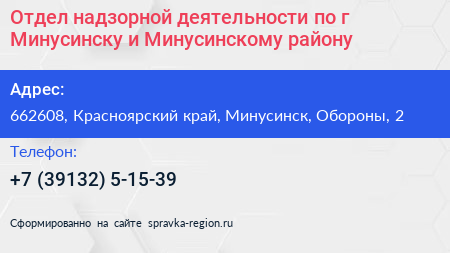 Отдел надзорной деятельности по г Минусинску и Минусинскому району

Адрес:

662608, Красноярский край, Минусинск, Обороны, 2

Телефон:

+7 (39132) 5-15-39

Сформированно на сайте spravka-region.ru